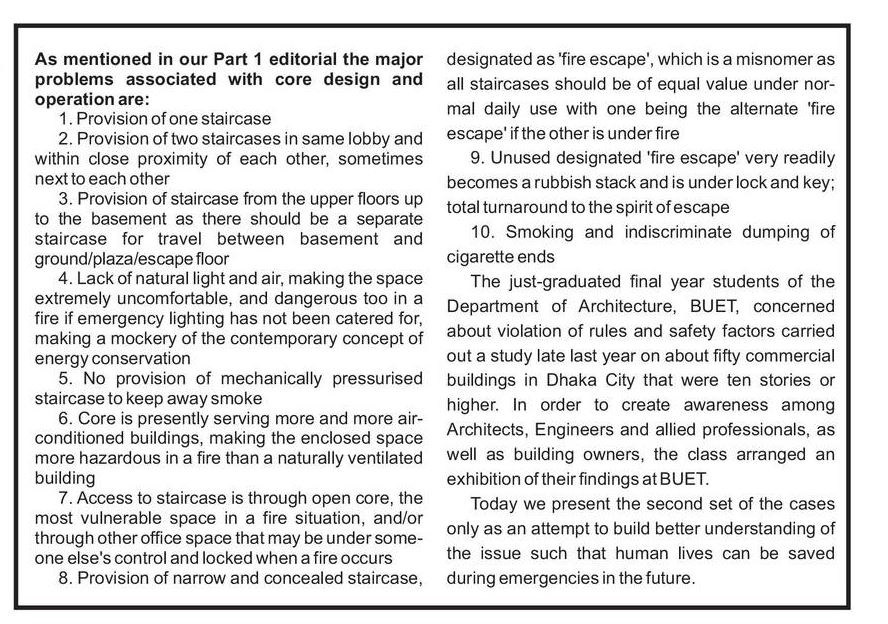 As mentioned in our Part 1 editorial the major problems associated with core design and operation are:

1. Provision of one staircase

2. Provision of two staircases in same lobby and within close proximity of each other, sometimes next to each other

3. Provision of staircase from the upper floors up to the basement as there should be a separate staircase for travel between basement and ground/plaza/escape floor

4. Lack of natural light and air, making the space extremely uncomfortable, and dangerous too in a fire if emergency lighting has not been catered for, making a mockery of the contemporary concept of energy conservation

5. No provision of mechanically pressurised staircase to keep away smoke

6. Core is presently serving more and more air-conditioned buildings, making the enclosed space more hazardous in a fire than a naturally ventilated building

7. Access to staircase is through open core, the most vulnerable space in a fire situation, and/or through other office space that may be under someone else's control and locked when a fire occurs

8. Provision of narrow and concealed staircase, designated as 'fire escape', which is a misnomer as all staircases should be of equal value under normal daily use with one being the alternate 'fire escape' if the other is under fire

9. Unused designated 'fire escape' very readily becomes a rubbish stack and is under lock and key; total turnaround to the spirit of escape

10. Smoking and indiscriminate dumping of cigarette ends

The just-graduated final year students of the Department of Architecture, BUET, concerned about violation of rules and safety factors carried out a study late last year on about fifty commercial buildings in Dhaka City that were ten stories or higher. In order to create awareness among Architects, Engineers and allied professionals, as well as building owners, the class arranged an exhibition of their findings at BUET.

Today we present the second set of the cases only as an attempt to build better understanding of the issue such that human lives can be saved during emergencies in the future.